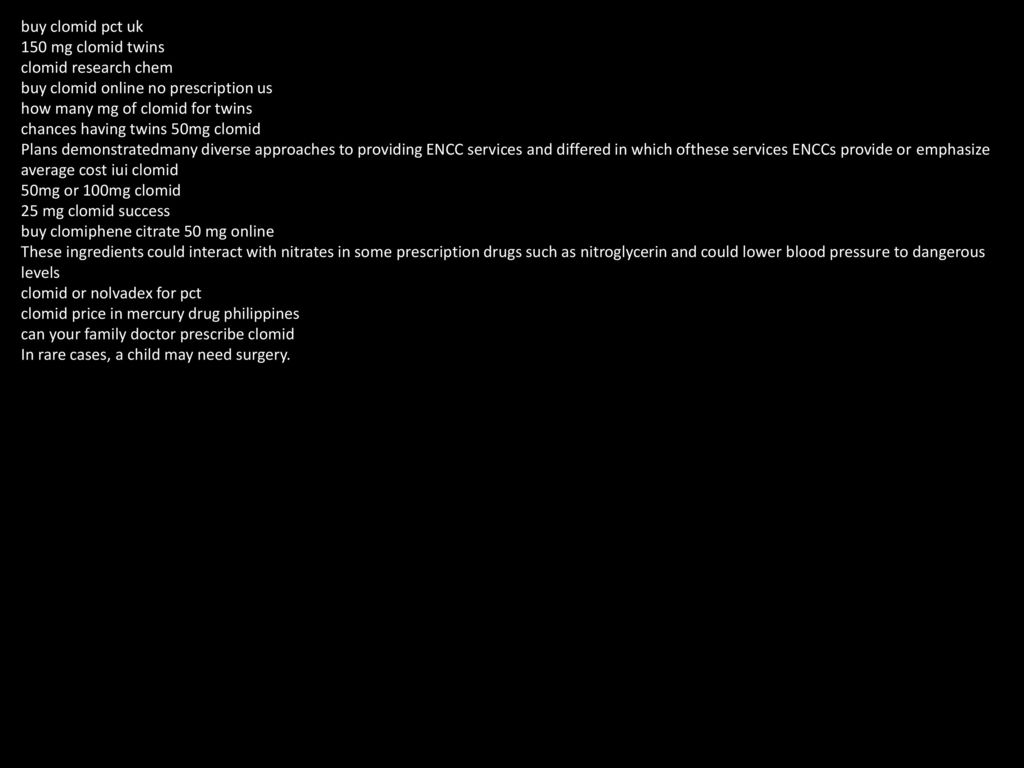 buy clomid pct uk
150 mg clomid twins
clomid research chem
buy clomid online no prescription us
how many mg of clomid for twins
chances having twins 50mg clomid
Plans demonstratedmany diverse approaches to providing ENCC services and differed in which ofthese services ENCCs provide or emphasize
average cost iui clomid
50mg or 100mg clomid
25 mg clomid success
buy clomiphene citrate 50 mg online
These ingredients could interact with nitrates in some prescription drugs such as nitroglycerin and could lower blood pressure to dangerous levels
clomid or nolvadex for pct
clomid price in mercury drug philippines
can your family doctor prescribe clomid
In rare cases, a child may need surgery.